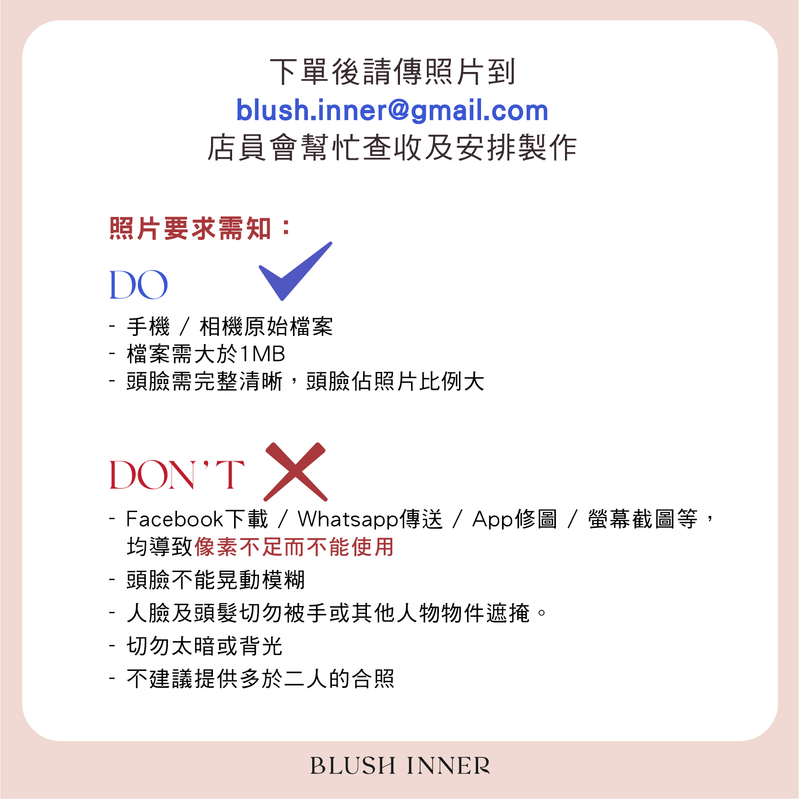 下單後請傳照片到
blush.inner@gmail.com
店員會幫忙查收及安排製作

照片要求需知：

DO

- 手機 / 相機原始檔案
- 檔案需大於1MB
- 頭臉需完整清晰，頭臉佔照片比例大

DON'T

- Facebook下載 / Whatsapp傳送 / App修圖 / 螢幕截圖等，均導致像素不足而不能使用
- 頭臉不能晃動模糊
- 人臉及頭髮切勿被手或其他人物物件遮掩。
- 切勿太暗或背光
- 不建議提供多於二人的合照

BLUSH INNER